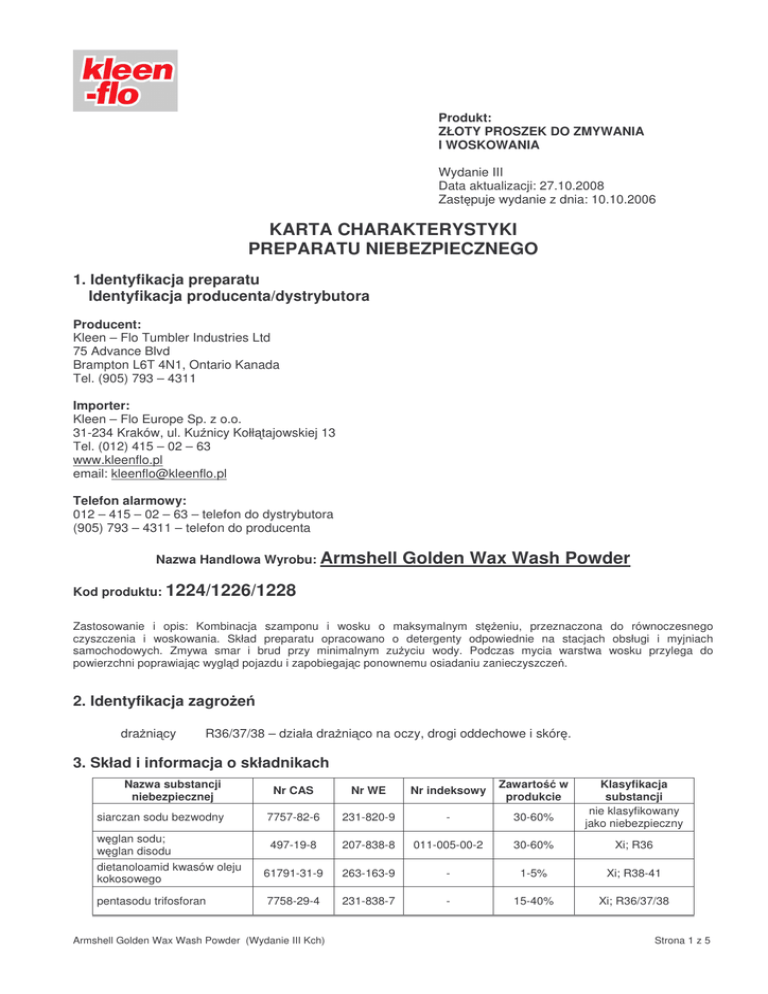 kleen -flo

Produkt:
ZŁOTY PROSZEK DO ZMYWANIA I WOSKOWANIA

Wydanie III
Data aktualizacji: 27.10.2008
Zastępuje wydanie z dnia: 10.10.2006

KARTA CHARAKTERYSTYKI
PREPARATU NIEBEZPIECZNEGO

1. Identyfikacja preparatu
Identyfikacja producenta/dystrybutora

Producent:
Kleen – Flo Tumbler Industries Ltd
75 Advance Blvd
Brampton L6T 4N1, Ontario Kanada
Tel. (905) 793 – 4311

Importer:
Kleen – Flo Europe Sp. z o.o.
31-234 Kraków, ul. Kuźnicy Kołłątajowskiej 13
Tel. (012) 415 – 02 – 63
www.kleenflo.pl
email: kleenflo@kleenflo.pl

Telefon alarmowy:
012 – 415 – 02 – 63 – telefon do dystrybutora
(905) 793 – 4311 – telefon do producenta

Nazwa Handlowa Wyrobu: Armshell Golden Wax Wash Powder

Kod produktu: 1224/1226/1228

Zastosowanie i opis: Kombinacja szamponu i wosku o maksymalnym stężeniu, przeznaczona do równoczesnego czyszczenia i woskowania. Skład preparatu opracowano o detergenty odpowiednie na stacjach obsługi i myjniach samochodowych. Zmywa smar i brud przy minimalnym zużyciu wody. Podczas mycia warstwa wosku przylega do powierzchni poprawiając wygląd pojazdu i zapobiegając ponownemu osiadaniu zanieczyszczeń.

2. Identyfikacja zagrożeń

drażniący R36/37/38 – działa drażniąco na oczy, drogi oddechowe i skórę.

3. Skład i informacja o składnikach

| Nazwa substancji niebezpiecznej | Nr CAS | Nr WE | Nr indeksowy | Zawartość w produkcie | Klasyfikacja substancji |
|---|---|---|---|---|---|
| siarczan sodu bezwodny | 7757-82-6 | 231-820-9 | - | 30-60% | nie klasyfikowany jako niebezpieczny |
| węglan sodu; węglan disodu | 497-19-8 | 207-838-8 | 011-005-00-2 | 30-60% | Xi; R36 |
| dietanoloamid kwasów oleju kokosowego | 61791-31-9 | 263-163-9 | - | 1-5% | Xi; R38-41 |
| pentasodu trifosforan | 7758-29-4 | 231-838-7 | - | 15-40% | Xi; R36/37/38 |

Armshell Golden Wax Wash Powder (Wydanie III Kch)
Strona 1 z 5